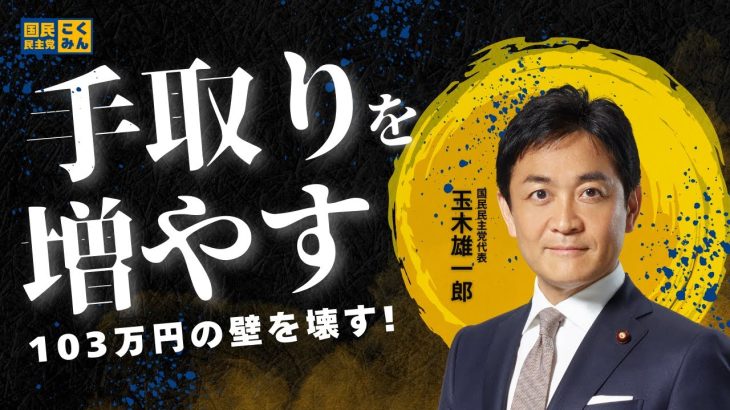 国民民主党 こくみん

手取りを増やす

103万円の壁を壊す!

国民民主党代表
玉木雄一郎